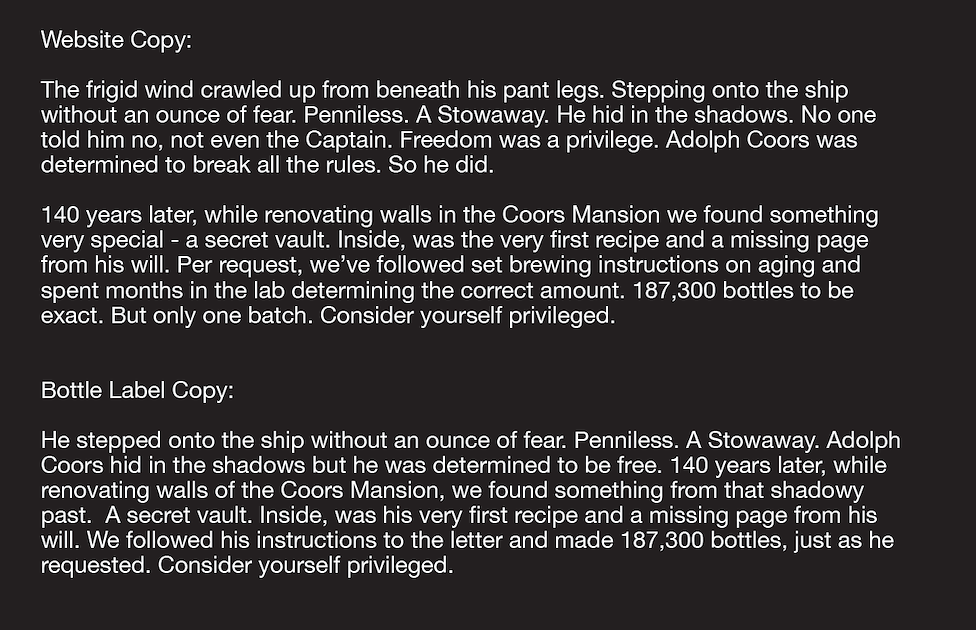 Website Copy:

The frigid wind crawled up from beneath his pant legs. Stepping onto the ship without an ounce of fear. Penniless. A Stowaway. He hid in the shadows. No one told him no, not even the Captain. Freedom was a privilege. Adolph Coors was determined to break all the rules. So he did.

140 years later, while renovating walls in the Coors Mansion we found something very special - a secret vault. Inside, was the very first recipe and a missing page from his will. Per request, we've followed set brewing instructions on aging and spent months in the lab determining the correct amount. 187,300 bottles to be exact. But only one batch. Consider yourself privileged.

Bottle Label Copy:

He stepped onto the ship without an ounce of fear. Penniless. A Stowaway. Adolph Coors hid in the shadows but he was determined to be free. 140 years later, while renovating walls of the Coors Mansion, we found something from that shadowy past. A secret vault. Inside, was his very first recipe and a missing page from his will. We followed his instructions to the letter and made 187,300 bottles, just as he requested. Consider yourself privileged.